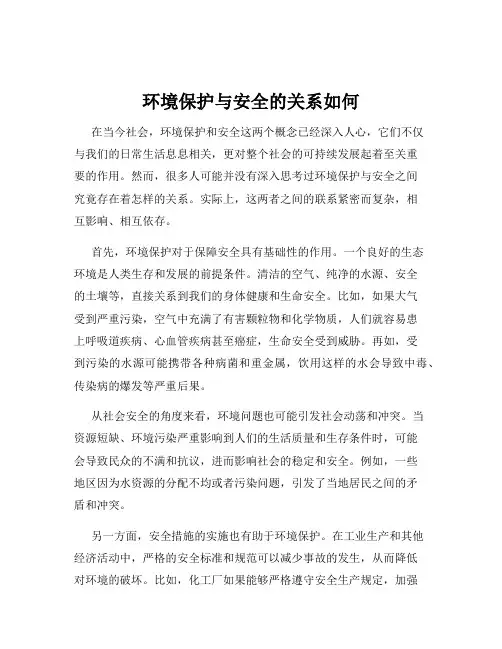 环境保护与安全的关系如何

在当今社会，环境保护和安全这两个概念已经深入人心，它们不仅与我们的日常生活息息相关，更对整个社会的可持续发展起着至关重要的作用。然而，很多人可能并没有深入思考过环境保护与安全之间究竟存在着怎样的关系。实际上，这两者之间的联系紧密而复杂，相互影响、相互依存。

首先，环境保护对于保障安全具有基础性的作用。一个良好的生态环境是人类生存和发展的前提条件。清洁的空气、纯净的水源、安全的土壤等，直接关系到我们的身体健康和生命安全。比如，如果大气受到严重污染，空气中充满了有害颗粒物和化学物质，人们就容易患上呼吸道疾病、心血管疾病甚至癌症，生命安全受到威胁。再如，受到污染的水源可能携带各种病菌和重金属，饮用这样的水会导致中毒、传染病的爆发等严重后果。

从社会安全的角度来看，环境问题也可能引发社会动荡和冲突。当资源短缺、环境污染严重影响到人们的生活质量和生存条件时，可能会导致民众的不满和抗议，进而影响社会的稳定和安全。例如，一些地区因为水资源的分配不均或者污染问题，引发了当地居民之间的矛盾和冲突。

另一方面，安全措施的实施也有助于环境保护。在工业生产和其他经济活动中，严格的安全标准和规范可以减少事故的发生，从而降低对环境的破坏。比如，化工厂如果能够严格遵守安全生产规定，加强